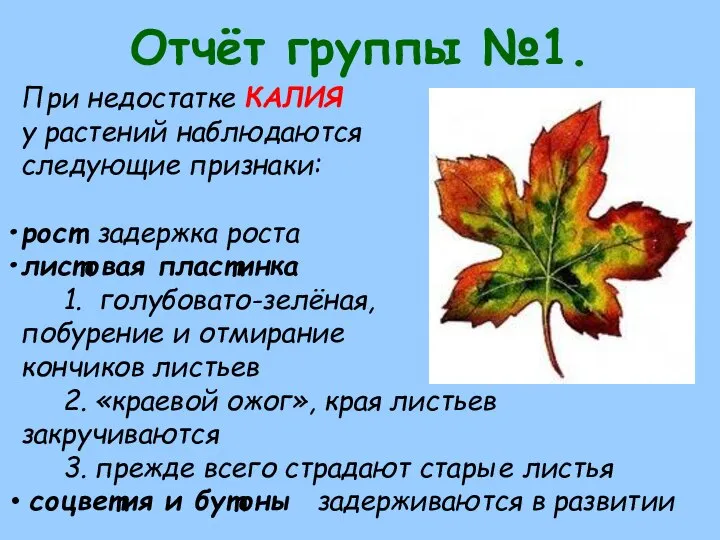 Отчёт группы №1.

При недостатке КАЛИЯ у растений наблюдаются следующие признаки:

• рост задержка роста
• листовая пластинка
1. голубовато-зелёная, побурение и отмирание кончиков листьев
2. «краевой ожог», края листьев закручиваются
3. прежде всего страдают старые листья
• соцветия и бутоны задерживаются в развитии